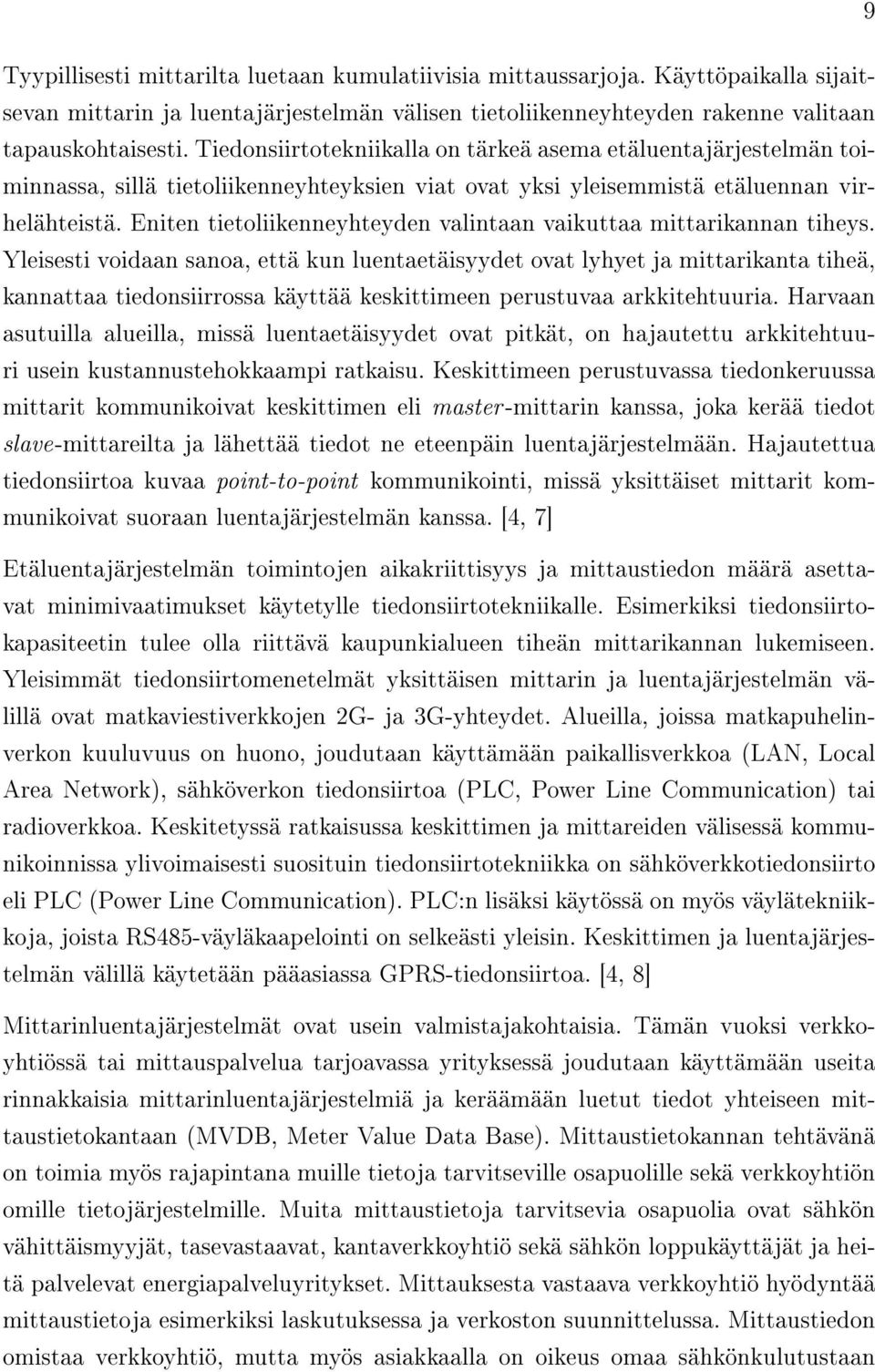 9

Tyypillisesti mittarilta luetaan kumulatiivisia mittaussarjoja. Käyttöpaikalla sijaitsevan mittarin ja luentajärjestelmän välisen tietoliikenneyhteyden rakenne valitaan tapauskohtaisesti. Tiedonsiirtotekniikalla on tärkeä asema etäluentajärjestelmän toiminnassa, sillä tietoliikenneyhteyksien viat ovat yksi yleisemmistä etäluennan virhelähteistä. Eniten tietoliikenneyhteyden valintaan vaikuttaa mittarikannan tiheys. Yleisesti voidaan sanoa, että kun luentaetäisyydet ovat lyhyet ja mittarikanta tiheä, kannattaa tiedonsiirrossa käyttää keskittimeen perustuvaa arkkitehtuuria. Harvaan asutuilla alueilla, missä luentaetäisyydet ovat pitkät, on hajautettu arkkitehtuuri usein kustannustehokkaampi ratkaisu. Keskittimeen perustuvassa tiedonkeruussa mittarit kommunikoivat keskittimen eli master-mittarin kanssa, joka kerää tiedot slave-mittareilta ja lähettää tiedot ne eteenpäin luentajärjestelmään. Hajautettua tiedonsiirtoa kuvaa point-to-point kommunikointi, missä yksittäiset mittarit kommunikoivat suoraan luentajärjestelmän kanssa. [4, 7]

Etäluentajärjestelmän toimintojen aikakriittisyys ja mittaustiedon määrä asettavat minimivaatimukset käytetylle tiedonsiirtotekniikalle. Esimerkiksi tiedonsiirtokapasiteetin tulee olla riittävä kaupunkialueen tiheän mittarikannan lukemiseen. Yleisimmät tiedonsiirtomenetelmät yksittäisen mittarin ja luentajärjestelmän välillä ovat matkaviestiverkkojen 2G- ja 3G-yhteydet. Alueilla, joissa matkapuhelinverkon kuuluvuus on huono, joudutaan käyttämään paikallisverkkoa (LAN, Local Area Network), sähköverkon tiedonsiirtoa (PLC, Power Line Communication) tai radioverkkoa. Keskitetyssä ratkaisussa keskittimen ja mittareiden välisessä kommunikoinnissa ylivoimaisesti suosituin tiedonsiirtotekniikka on sähköverkkotiedonsiirto eli PLC (Power Line Communication). PLC:n lisäksi käytössä on myös väylätekniikkoja, joista RS485-väyläkaapelointi on selkeästi yleisin. Keskittimen ja luentajärjestelmän välillä käytetään pääasiassa GPRS-tiedonsiirtoa. [4, 8]

Mittarinluentajärjestelmät ovat usein valmistajakohtaisia. Tämän vuoksi verkkoyhtiössä tai mittauspalvelua tarjoavassa yrityksessä joudutaan käyttämään useita rinnakkaisia mittarinluentajärjestelmiä ja keräämään luetut tiedot yhteiseen mittaustietokantaan (MVDB, Meter Value Data Base). Mittaustietokannan tehtävänä on toimia myös rajapintana muille tietoja tarvitseville osapuolille sekä verkkoyhtiön omille tietojärjestelmille. Muita mittaustietoja tarvitsevia osapuolia ovat sähkön vähittäismyyjät, tasevastaavat, kantaverkkoyhtiö sekä sähkön loppukäyttäjät ja heitä palvelevat energiapalveluyritykset. Mittauksesta vastaava verkkoyhtiö hyödyntää mittaustietoja esimerkiksi laskutuksessa ja verkoston suunnittelussa. Mittaustiedon omistaa verkkoyhtiö, mutta myös asiakkaalla on oikeus omaa sähkönkulutustaan